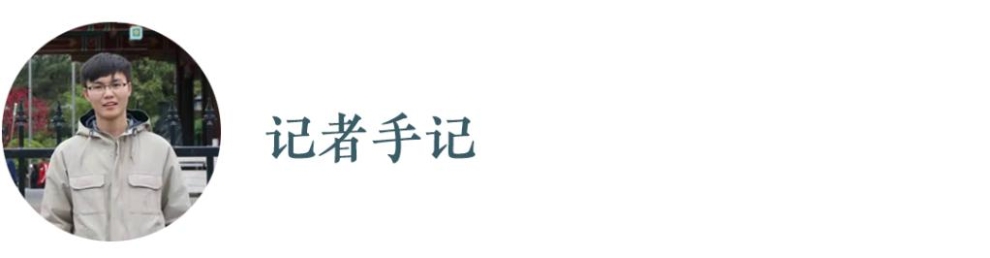 记者手记